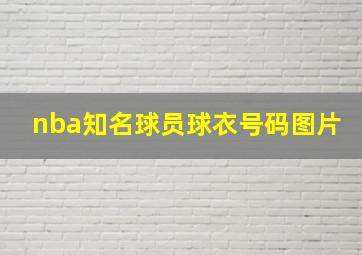 nba知名球员球衣号码图片